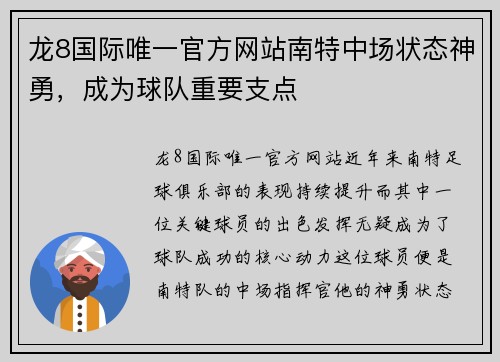 龙8国际唯一官方网站南特中场状态神勇，成为球队重要支点

龙8国际唯一官方网站近年来南特足球俱乐部的表现持续提升而其中一位关键球员的出色发挥无疑成为了球队成功的核心动力这位球员便是南特队的中场指挥官他的神勇状态